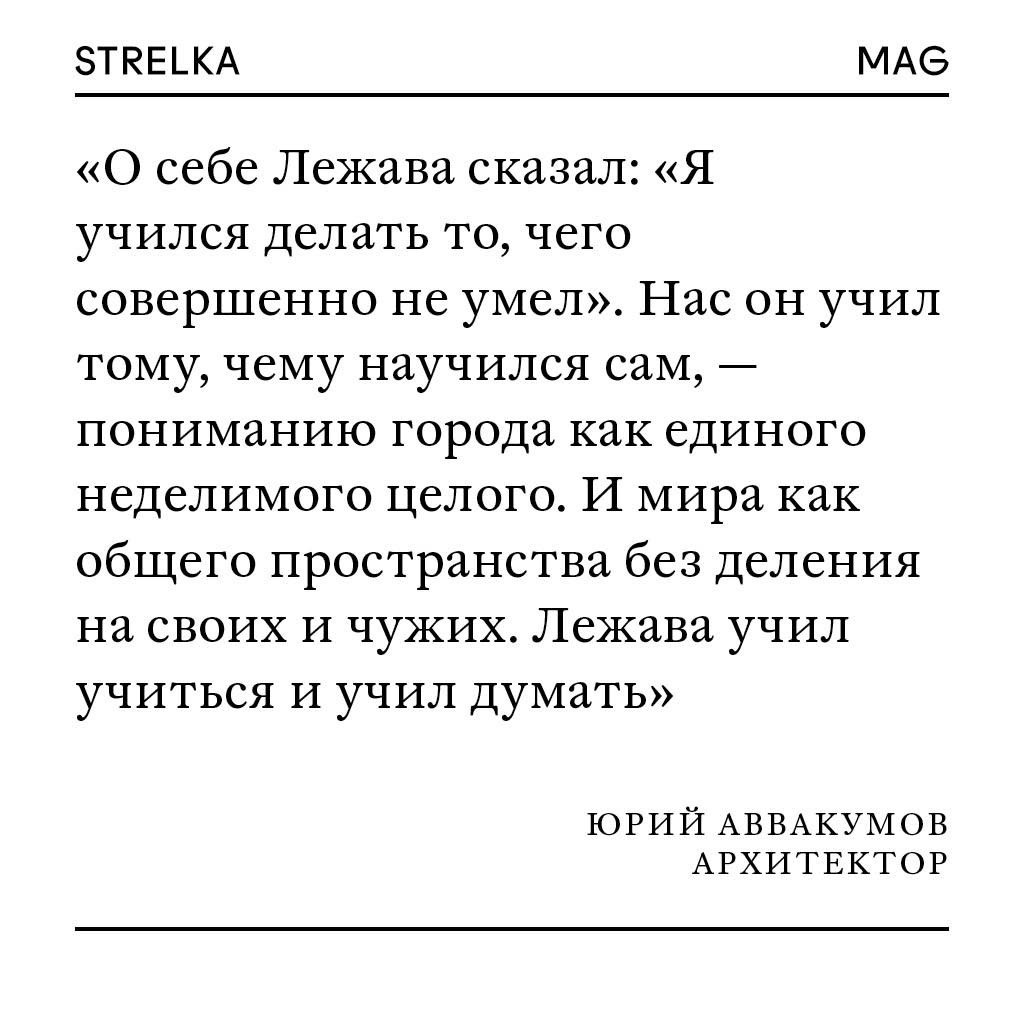 STRELKA MAG

«О себе Лежава сказал: «Я учился делать то, чего совершенно не умел». Нас он учил тому, чему научился сам, — пониманию города как единого неделимого целого. И мира как общего пространства без деления на своих и чужих. Лежава учил учиться и учил думать»

ЮРИЙ АВВАКУМОВ
АРХИТЕКТОР